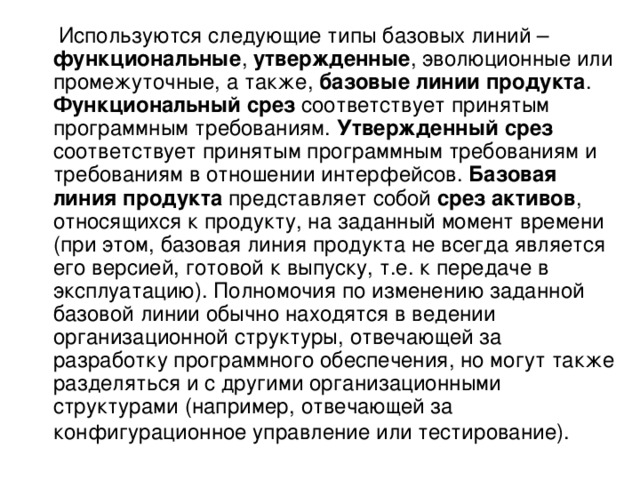 Используются следующие типы базовых линий – функциональные, утвержденные, эволюционные или промежуточные, а также, базовые линии продукта. Функциональный срез соответствует принятым программным требованиям. Утвержденный срез соответствует принятым программным требованиям и требованиям в отношении интерфейсов. Базовая линия продукта представляет собой срез активов, относящихся к продукту, на заданный момент времени (при этом, базовая линия продукта не всегда является его версией, готовой к выпуску, т.е. к передаче в эксплуатацию). Полномочия по изменению заданной базовой линии обычно находятся в ведении организационной структуры, отвечающей за разработку программного обеспечения, но могут также разделяться и с другими организационными структурами (например, отвечающей за конфигурационное управление или тестирование).